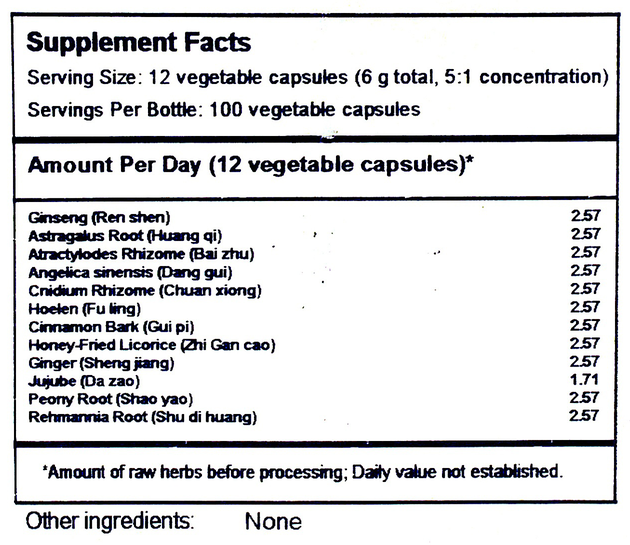 Supplement Facts

Serving Size: 12 vegetable capsules (6 g total, 5:1 concentration)

Servings Per Bottle: 100 vegetable capsules

Amount Per Day (12 vegetable capsules)*

| | |
|---|---|
| Ginseng (Ren shen) | 2.57 |
| Astragalus Root (Huang qi) | 2.57 |
| Atractylodes Rhizome (Bai zhu) | 2.57 |
| Angelica sinensis (Dang gui) | 2.57 |
| Cnidium Rhizome (Chuan xiong) | 2.57 |
| Hoelen (Fu ling) | 2.57 |
| Cinnamon Bark (Gui pi) | 2.57 |
| Honey-Fried Licorice (Zhi Gan cao) | 2.57 |
| Ginger (Sheng jiang) | 2.57 |
| Jujube (Da zao) | 1.71 |
| Peony Root (Shao yao) | 2.57 |
| Rehmannia Root (Shu di huang) | 2.57 |

*Amount of raw herbs before processing; Daily value not established.

Other ingredients: None